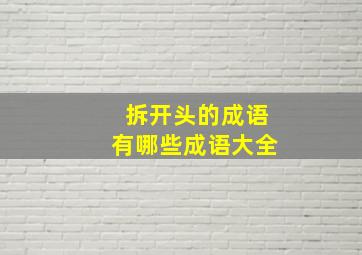 拆开头的成语
有哪些成语大全